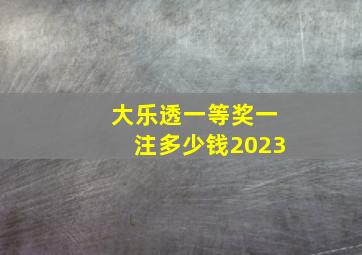 大乐透一等奖一注多少钱2023